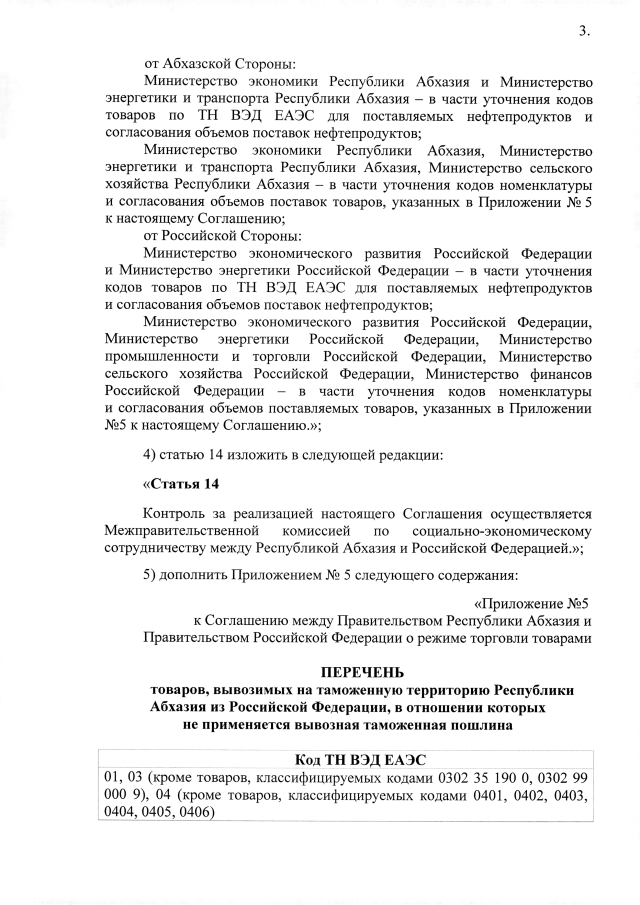 3.

от Абхазской Стороны:

Министерство экономики Республики Абхазия и Министерство энергетики и транспорта Республики Абхазия – в части уточнения кодов товаров по ТН ВЭД ЕАЭС для поставляемых нефтепродуктов и согласования объемов поставок нефтепродуктов;

Министерство экономики Республики Абхазия, Министерство энергетики и транспорта Республики Абхазия, Министерство сельского хозяйства Республики Абхазия – в части уточнения кодов номенклатуры и согласования объемов поставок товаров, указанных в Приложении № 5 к настоящему Соглашению;

от Российской Стороны:

Министерство экономического развития Российской Федерации и Министерство энергетики Российской Федерации – в части уточнения кодов товаров по ТН ВЭД ЕАЭС для поставляемых нефтепродуктов и согласования объемов поставок нефтепродуктов;

Министерство экономического развития Российской Федерации, Министерство энергетики Российской Федерации, Министерство промышленности и торговли Российской Федерации, Министерство сельского хозяйства Российской Федерации, Министерство финансов Российской Федерации – в части уточнения кодов номенклатуры и согласования объемов поставляемых товаров, указанных в Приложении №5 к настоящему Соглашению.»;

4) статью 14 изложить в следующей редакции:

«Статья 14

Контроль за реализацией настоящего Соглашения осуществляется Межправительственной комиссией по социально-экономическому сотрудничеству между Республикой Абхазия и Российской Федерацией.»;

5) дополнить Приложением № 5 следующего содержания:

«Приложение №5
к Соглашению между Правительством Республики Абхазия и Правительством Российской Федерации о режиме торговли товарами

ПЕРЕЧЕНЬ
товаров, вывозимых на таможенную территорию Республики Абхазия из Российской Федерации, в отношении которых не применяется вывозная таможенная пошлина

| Код ТН ВЭД ЕАЭС |
|---|
| 01, 03 (кроме товаров, классифицируемых кодами 0302 35 190 0, 0302 99 000 9), 04 (кроме товаров, классифицируемых кодами 0401, 0402, 0403, 0404, 0405, 0406) |